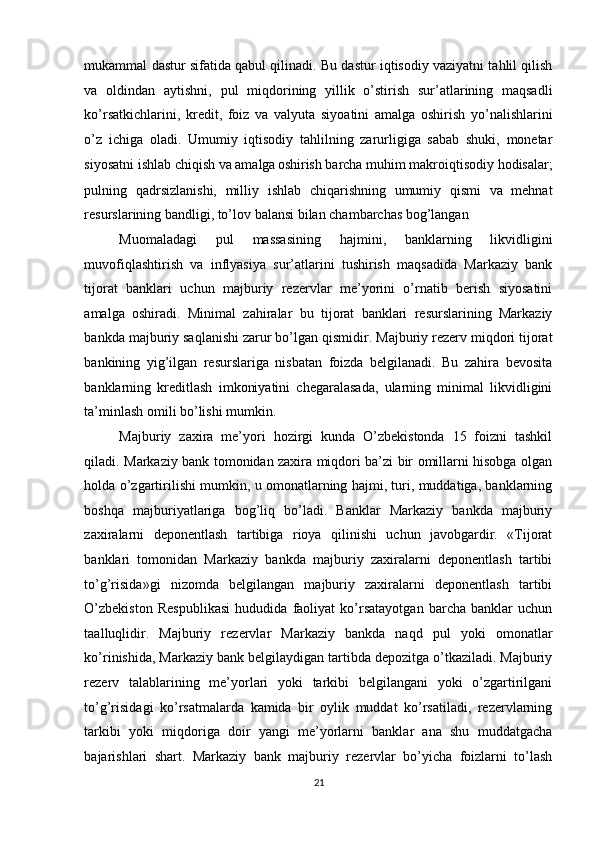 mukammal dastur sifatida qabul qilinadi. Bu dastur iqtisodiy vaziyatni tahlil qilish va oldindan aytishni, pul miqdorining yillik o’stirish sur’atlarining maqsadli ko’rsatkichlarini, kredit, foiz va valyuta siyoatini amalga oshirish yo’nalishlarini o’z ichiga oladi. Umumiy iqtisodiy tahlilning zarurligiga sabab shuki, monetar siyosatni ishlab chiqish va amalga oshirish barcha muhim makroiqtisodiy hodisalar; pulning qadrsizlanishi, milliy ishlab chiqarishning umumiy qismi va mehnat resurslarining bandligi, to’lov balansi bilan chambarchas bog’langan

Muomaladagi pul massasining hajmini, banklarning likvidligini muvofiqlashtirish va inflyasiya sur’atlarini tushirish maqsadida Markaziy bank tijorat banklari uchun majburiy rezervlar me’yorini o’rnatib berish siyosatini amalga oshiradi. Minimal zahiralar bu tijorat banklari resurslarining Markaziy bankda majburiy saqlanishi zarur bo’lgan qismidir. Majburiy rezerv miqdori tijorat bankining yig’ilgan resurslariga nisbatan foizda belgilanadi. Bu zahira bevosita banklarning kreditlash imkoniyatini chegaralasada, ularning minimal likvidligini ta’minlash omili bo’lishi mumkin.

Majburiy zaxira me’yori hozirgi kunda O’zbekistonda 15 foizni tashkil qiladi. Markaziy bank tomonidan zaxira miqdori ba’zi bir omillarni hisobga olgan holda o’zgartirilishi mumkin, u omonatlarning hajmi, turi, muddatiga, banklarning boshqa majburiyatlariga bog’liq bo’ladi. Banklar Markaziy bankda majburiy zaxiralarni deponentlash tartibiga rioya qilinishi uchun javobgardir. «Tijorat banklari tomonidan Markaziy bankda majburiy zaxiralarni deponentlash tartibi to’g’risida»gi nizomda belgilangan majburiy zaxiralarni deponentlash tartibi O’zbekiston Respublikasi hududida faoliyat ko’rsatayotgan barcha banklar uchun taalluqlidir. Majburiy rezervlar Markaziy bankda naqd pul yoki omonatlar ko’rinishida, Markaziy bank belgilaydigan tartibda depozitga o’tkaziladi. Majburiy rezerv talablarining me’yorlari yoki tarkibi belgilangani yoki o’zgartirilgani to’g’risidagi ko’rsatmalarda kamida bir oylik muddat ko’rsatiladi, rezervlarning tarkibi yoki miqdoriga doir yangi me’yorlarni banklar ana shu muddatgacha bajarishlari shart. Markaziy bank majburiy rezervlar bo’yicha foizlarni to’lash

21